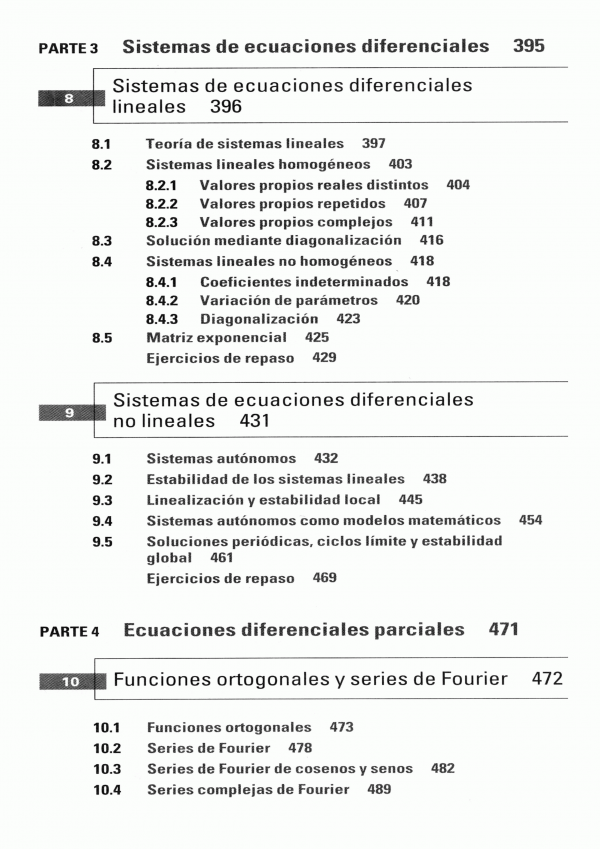 PARTE 3 Sistemas de ecuaciones diferenciales 395

8 Sistemas de ecuaciones diferenciales lineales 396

8.1 Teoría de sistemas lineales 397
8.2 Sistemas lineales homogéneos 403
8.2.1 Valores propios reales distintos 404
8.2.2 Valores propios repetidos 407
8.2.3 Valores propios complejos 411
8.3 Solución mediante diagonalización 416
8.4 Sistemas lineales no homogéneos 418
8.4.1 Coeficientes indeterminados 418
8.4.2 Variación de parámetros 420
8.4.3 Diagonalización 423
8.5 Matriz exponencial 425
Ejercicios de repaso 429

9 Sistemas de ecuaciones diferenciales no lineales 431

9.1 Sistemas autónomos 432
9.2 Estabilidad de los sistemas lineales 438
9.3 Linealización y estabilidad local 445
9.4 Sistemas autónomos como modelos matemáticos 454
9.5 Soluciones periódicas, ciclos límite y estabilidad global 461
Ejercicios de repaso 469

PARTE 4 Ecuaciones diferenciales parciales 471

10 Funciones ortogonales y series de Fourier 472

10.1 Funciones ortogonales 473
10.2 Series de Fourier 478
10.3 Series de Fourier de cosenos y senos 482
10.4 Series complejas de Fourier 489